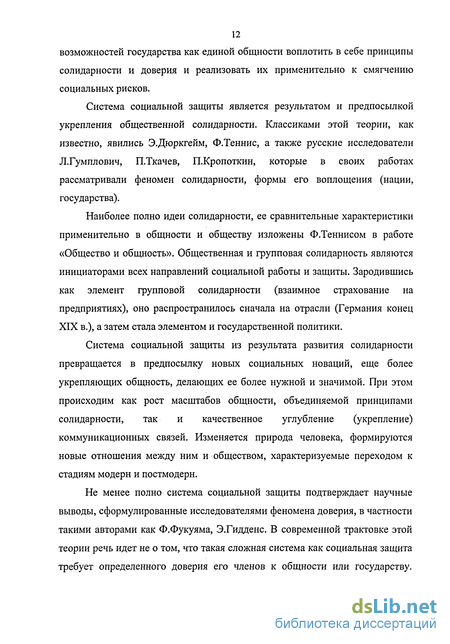 12

возможностей государства как единой общности воплотить в себе принципы солидарности и доверия и реализовать их применительно к смягчению социальных рисков.

Система социальной защиты является результатом и предпосылкой укрепления общественной солидарности. Классиками этой теории, как известно, явились Э.Дюркгейм, Ф.Теннис, а также русские исследователи Л.Гумплович, П.Ткачев, П.Кропоткин, которые в своих работах рассматривали феномен солидарности, формы его воплощения (нации, государства).

Наиболее полно идеи солидарности, ее сравнительные характеристики применительно в общности и обществу изложены Ф.Теннисом в работе «Общество и общность». Общественная и групповая солидарность являются инициаторами всех направлений социальной работы и защиты. Зародившись как элемент групповой солидарности (взаимное страхование на предприятиях), оно распространилось сначала на отрасли (Германия конец XIX в.), а затем стала элементом и государственной политики.

Система социальной защиты из результата развития солидарности превращается в предпосылку новых социальных новаций, еще более укрепляющих общность, делающих ее более нужной и значимой. При этом происходим как рост масштабов общности, объединяемой принципами солидарности, так и качественное углубление (укрепление) коммуникационных связей. Изменяется природа человека, формируются новые отношения между ним и обществом, характеризуемые переходом к стадиям модерн и постмодерн.

Не менее полно система социальной защиты подтверждает научные выводы, сформулированные исследователями феномена доверия, в частности такими авторами как Ф.Фукуяма, Э.Гидденс. В современной трактовке этой теории речь идет не о том, что такая сложная система как социальная защита требует определенного доверия его членов к общности или государству.

dsLib.net
библиотека диссертаций